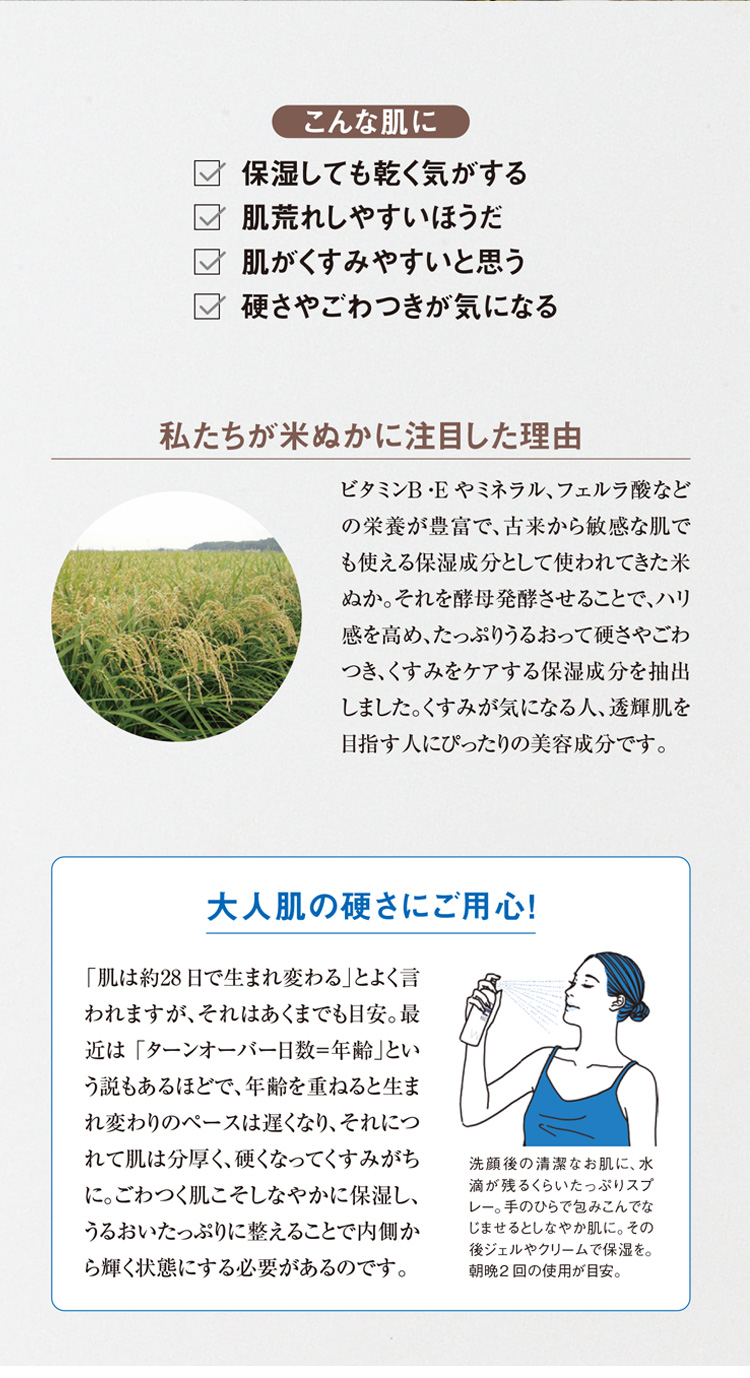 こんな肌に

☑ 保湿しても乾く気がする
☑ 肌荒れしやすいほうだ
☑ 肌がくすみやすいと思う
☑ 硬さやごわつきが気になる

私たちが米ぬかに注目した理由

ビタミンB・Eやミネラル、フェルラ酸などの栄養が豊富で、古来から敏感な肌でも使える保湿成分として使われてきた米ぬか。それを酵母発酵させることで、ハリ感を高め、たっぷりうるおって硬さやごわつき、くすみをケアする保湿成分を抽出しました。くすみが気になる人、透輝肌を目指す人にぴったりの美容成分です。

大人肌の硬さにご用心!

「肌は約28日で生まれ変わる」とよく言われますが、それはあくまでも目安。最近は「ターンオーバー日数=年齢」という説もあるほどで、年齢を重ねると生まれ変わりのペースは遅くなり、それにつれて肌は分厚く、硬くなってくすみがちに。ごわつく肌こそしなやかに保湿し、うるおいたっぷりに整えることで内側から輝く状態にする必要があるのです。

洗顔後の清潔なお肌に、水滴が残るくらいたっぷりスプレー。手のひらで包みこんでなじませるとしなやか肌に。その後ジェルやクリームで保湿を。朝晩2回の使用が目安。